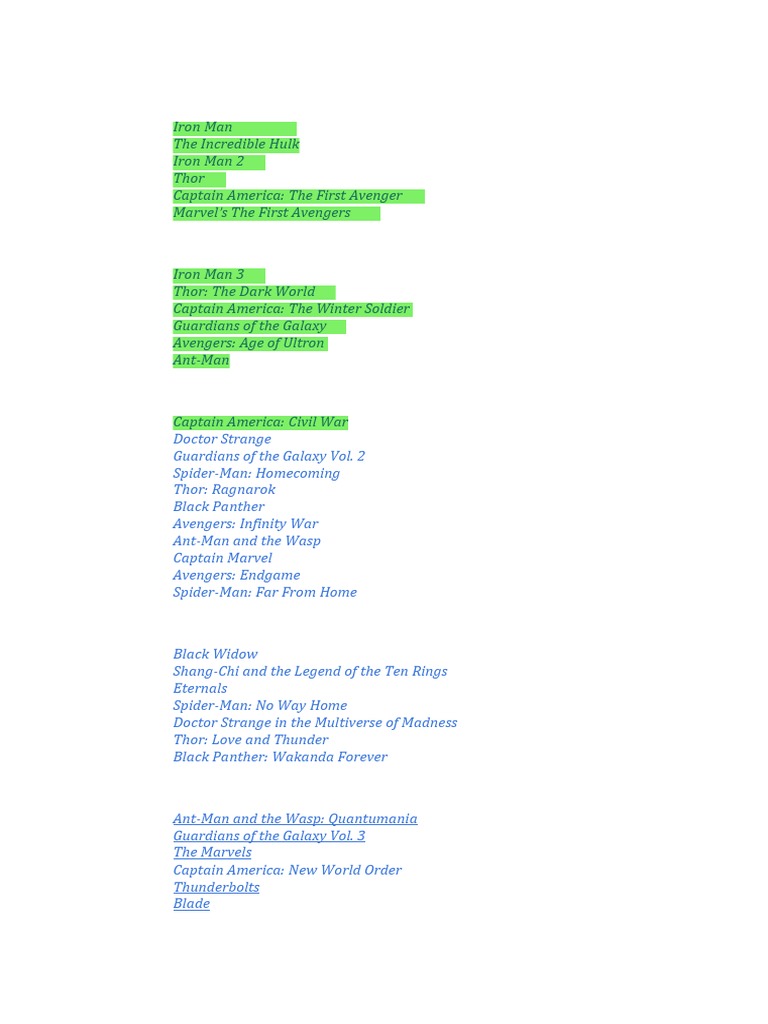 Iron Man
The Incredible Hulk
Iron Man 2
Thor
Captain America: The First Avenger
Marvel's The First Avengers

Iron Man 3
Thor: The Dark World
Captain America: The Winter Soldier
Guardians of the Galaxy
Avengers: Age of Ultron
Ant-Man

Captain America: Civil War
Doctor Strange
Guardians of the Galaxy Vol. 2
Spider-Man: Homecoming
Thor: Ragnarok
Black Panther
Avengers: Infinity War
Ant-Man and the Wasp
Captain Marvel
Avengers: Endgame
Spider-Man: Far From Home

Black Widow
Shang-Chi and the Legend of the Ten Rings
Eternals
Spider-Man: No Way Home
Doctor Strange in the Multiverse of Madness
Thor: Love and Thunder
Black Panther: Wakanda Forever

Ant-Man and the Wasp: Quantumania
Guardians of the Galaxy Vol. 3
The Marvels
Captain America: New World Order
Thunderbolts
Blade